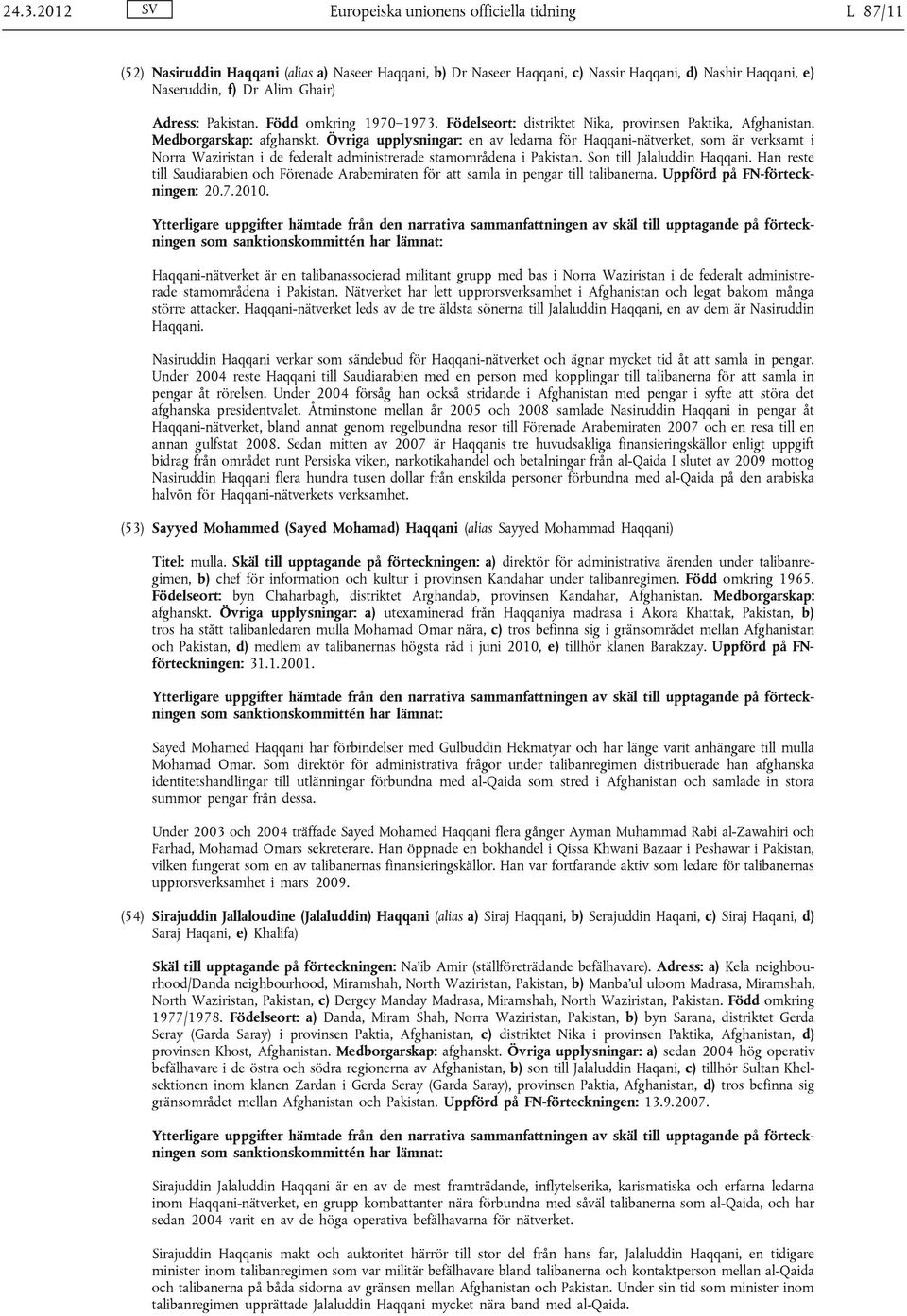 24.3.2012 SV Europeiska unionens officiella tidning L 87/11

(52) Nasiruddin Haqqani (alias a) Naseer Haqqani, b) Dr Naseer Haqqani, c) Nassir Haqqani, d) Nashir Haqqani, e) Naseruddin, f) Dr Alim Ghair)

Adress: Pakistan. Född omkring 1970–1973. Födelseort: distriktet Nika, provinsen Paktika, Afghanistan. Medborgarskap: afghanskt. Övriga upplysningar: en av ledarna för Haqqani-nätverket, som är verksamt i Norra Waziristan i de federalt administrerade stamområdena i Pakistan. Son till Jalaluddin Haqqani. Han reste till Saudiarabien och Förenade Arabemiraten för att samla in pengar till talibanerna. Uppförd på FN-förteckningen: 20.7.2010.

Ytterligare uppgifter hämtade från den narrativa sammanfattningen av skäl till upptagande på förteckningen som sanktionskommittén har lämnat:

Haqqani-nätverket är en talibanassocierad militant grupp med bas i Norra Waziristan i de federalt administrerade stamområdena i Pakistan. Nätverket har lett upprorsverksamhet i Afghanistan och legat bakom många större attacker. Haqqani-nätverket leds av de tre äldsta sönerna till Jalaluddin Haqqani, en av dem är Nasiruddin Haqqani.

Nasiruddin Haqqani verkar som sändebud för Haqqani-nätverket och ägnar mycket tid åt att samla in pengar. Under 2004 reste Haqqani till Saudiarabien med en person med kopplingar till talibanerna för att samla in pengar åt rörelsen. Under 2004 försåg han också stridande i Afghanistan med pengar i syfte att störa det afghanska presidentvalet. Åtminstone mellan år 2005 och 2008 samlade Nasiruddin Haqqani in pengar åt Haqqani-nätverket, bland annat genom regelbundna resor till Förenade Arabemiraten 2007 och en resa till en annan gulfstat 2008. Sedan mitten av 2007 är Haqqanis tre huvudsakliga finansieringskällor enligt uppgift bidrag från området runt Persiska viken, narkotikahandel och betalningar från al-Qaida I slutet av 2009 mottog Nasiruddin Haqqani flera hundra tusen dollar från enskilda personer förbundna med al-Qaida på den arabiska halvön för Haqqani-nätverkets verksamhet.

(53) Sayyed Mohammed (Sayed Mohamad) Haqqani (alias Sayyed Mohammad Haqqani)

Titel: mulla. Skäl till upptagande på förteckningen: a) direktör för administrativa ärenden under talibanregimen, b) chef för information och kultur i provinsen Kandahar under talibanregimen. Född omkring 1965. Födelseort: byn Chaharbagh, distriktet Arghandab, provinsen Kandahar, Afghanistan. Medborgarskap: afghanskt. Övriga upplysningar: a) utexaminerad från Haqqaniya madrasa i Akora Khattak, Pakistan, b) tros ha stått talibanledaren mulla Mohamad Omar nära, c) tros befinna sig i gränsområdet mellan Afghanistan och Pakistan, d) medlem av talibanernas högsta råd i juni 2010, e) tillhör klanen Barakzay. Uppförd på FN-förteckningen: 31.1.2001.

Ytterligare uppgifter hämtade från den narrativa sammanfattningen av skäl till upptagande på förteckningen som sanktionskommittén har lämnat:

Sayed Mohamed Haqqani har förbindelser med Gulbuddin Hekmatyar och har länge varit anhängare till mulla Mohamad Omar. Som direktör för administrativa frågor under talibanregimen distribuerade han afghanska identitetshandlingar till utlänningar förbundna med al-Qaida som stred i Afghanistan och samlade in stora summor pengar från dessa.

Under 2003 och 2004 träffade Sayed Mohamed Haqqani flera gånger Ayman Muhammad Rabi al-Zawahiri och Farhad, Mohamad Omars sekreterare. Han öppnade en bokhandel i Qissa Khwani Bazaar i Peshawar i Pakistan, vilken fungerat som en av talibanernas finansieringskällor. Han var fortfarande aktiv som ledare för talibanernas upprorsverksamhet i mars 2009.

(54) Sirajuddin Jallaloudine (Jalaluddin) Haqqani (alias a) Siraj Haqqani, b) Serajuddin Haqani, c) Siraj Haqani, d) Saraj Haqani, e) Khalifa)

Skäl till upptagande på förteckningen: Na'ib Amir (ställföreträdande befälhavare). Adress: a) Kela neighbourhood/Danda neighbourhood, Miramshah, North Waziristan, Pakistan, b) Manba'ul uloom Madrasa, Miramshah, North Waziristan, Pakistan, c) Dergey Manday Madrasa, Miramshah, North Waziristan, Pakistan. Född omkring 1977/1978. Födelseort: a) Danda, Miram Shah, Norra Waziristan, Pakistan, b) byn Sarana, distriktet Gerda Seray (Garda Saray) i provinsen Paktia, Afghanistan, c) distriktet Nika i provinsen Paktika, Afghanistan, d) provinsen Khost, Afghanistan. Medborgarskap: afghanskt. Övriga upplysningar: a) sedan 2004 hög operativ befälhavare i de östra och södra regionerna av Afghanistan, b) son till Jalaluddin Haqqani, c) tillhör Sultan Khelsektionen inom klanen Zardan i Gerda Seray (Garda Saray), provinsen Paktia, Afghanistan, d) tros befinna sig gränsområdet mellan Afghanistan och Pakistan. Uppförd på FN-förteckningen: 13.9.2007.

Ytterligare uppgifter hämtade från den narrativa sammanfattningen av skäl till upptagande på förteckningen som sanktionskommittén har lämnat:

Sirajuddin Jalaluddin Haqqani är en av de mest framträdande, inflytelserika, karismatiska och erfarna ledarna inom Haqqani-nätverket, en grupp kombattanter nära förbundna med såväl talibanerna som al-Qaida, och har sedan 2004 varit en av de höga operativa befälhavarna för nätverket.

Sirajuddin Haqqanis makt och auktoritet härrör till stor del från hans far, Jalaluddin Haqqani, en tidigare minister inom talibanregimen som var militär befälhavare bland talibanerna och kontaktperson mellan al-Qaida och talibanerna på båda sidorna av gränsen mellan Afghanistan och Pakistan. Under sin tid som minister inom talibanregimen upprättade Jalaluddin Haqqani mycket nära band med al-Qaida.